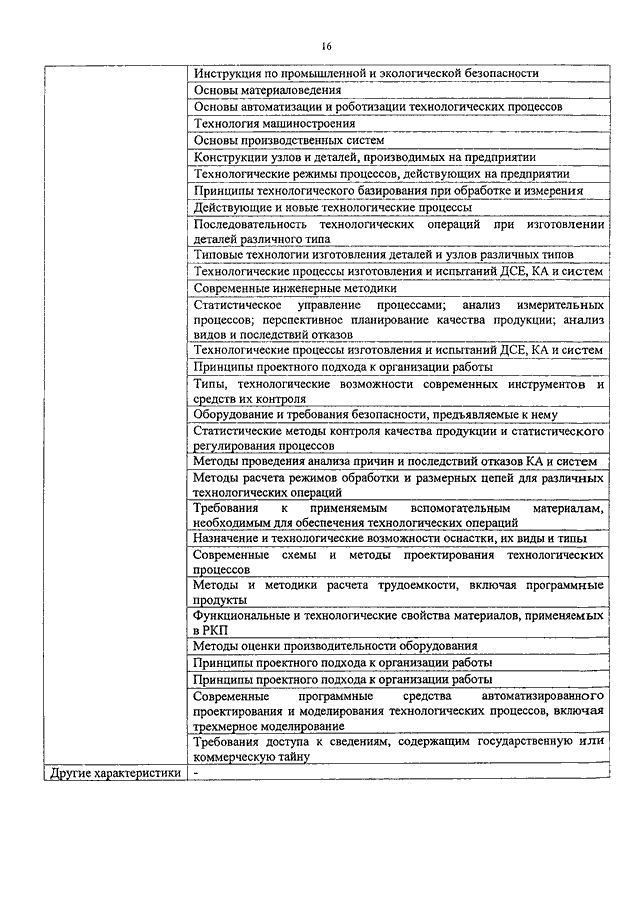 16

| | |
|---|---|
| | Инструкция по промышленной и экологической безопасности |
| | Основы материаловедения |
| | Основы автоматизации и роботизации технологических процессов |
| | Технология машиностроения |
| | Основы производственных систем |
| | Конструкции узлов и деталей, производимых на предприятии |
| | Технологические режимы процессов, действующих на предприятии |
| | Принципы технологического базирования при обработке и измерения |
| | Действующие и новые технологические процессы |
| | Последовательность технологических операций при изготовлении деталей различного типа |
| | Типовые технологии изготовления деталей и узлов различных типов |
| | Технологические процессы изготовления и испытаний ДСЕ, КА и систем |
| | Современные инженерные методики |
| | Статистическое управление процессами; анализ измерительных процессов; перспективное планирование качества продукции; анализ видов и последствий отказов |
| | Технологические процессы изготовления и испытаний ДСЕ, КА и систем |
| | Принципы проектного подхода к организации работы |
| | Типы, технологические возможности современных инструментов и средств их контроля |
| | Оборудование и требования безопасности, предъявляемые к нему |
| | Статистические методы контроля качества продукции и статистического регулирования процессов |
| | Методы проведения анализа причин и последствий отказов КА и систем |
| | Методы расчета режимов обработки и размерных цепей для различных технологических операций |
| | Требования к применяемым вспомогательным материалам, необходимым для обеспечения технологических операций |
| | Назначение и технологические возможности оснастки, их виды и типы |
| | Современные схемы и методы проектирования технологических процессов |
| | Методы и методики расчета трудоемкости, включая программные продукты |
| | Функциональные и технологические свойства материалов, применяемых в РКП |
| | Методы оценки производительности оборудования |
| | Принципы проектного подхода к организации работы |
| | Принципы проектного подхода к организации работы |
| | Современные программные средства автоматизированного проектирования и моделирования технологических процессов, включая трехмерное моделирование |
| | Требования доступа к сведениям, содержащим государственную или коммерческую тайну |
| Другие характеристики | - |